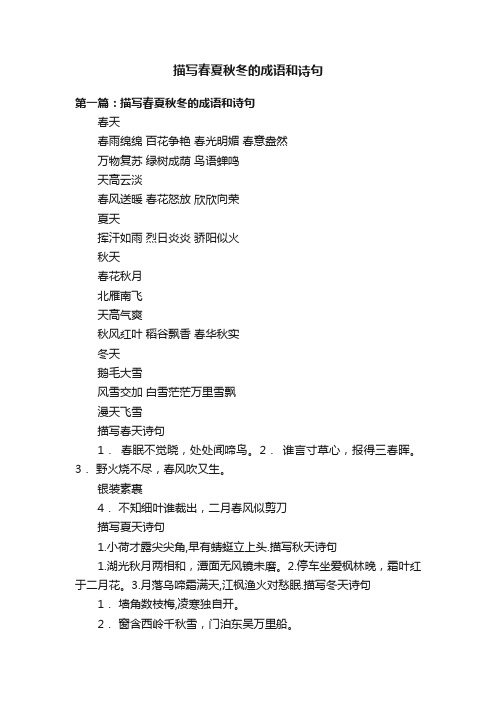 描写春夏秋冬的成语和诗句

第一篇：描写春夏秋冬的成语和诗句

春天

春雨绵绵 百花争艳 春光明媚 春意盎然

万物复苏 绿树成荫 鸟语蝉鸣

天高云淡

春风送暖 春花怒放 欣欣向荣

夏天

挥汗如雨 烈日炎炎 骄阳似火

秋天

春花秋月

北雁南飞

天高气爽

秋风红叶 稻谷飘香 春华秋实

冬天

鹅毛大雪

风雪交加 白雪茫茫万里雪飘

漫天飞雪

描写春天诗句

1． 春眠不觉晓，处处闻啼鸟。2． 谁言寸草心，报得三春晖。3． 野火烧不尽，春风吹又生。

银装素裹

4． 不知细叶谁裁出，二月春风似剪刀

描写夏天诗句

1.小荷才露尖尖角,早有蜻蜓立上头.描写秋天诗句

1.湖光秋月两相和，潭面无风镜未磨。2.停车坐爱枫林晚，霜叶红于二月花。3.月落乌啼霜满天,江枫渔火对愁眠.描写冬天诗句

1． 墙角数枝梅,凌寒独自开。

2． 窗含西岭千秋雪，门泊东吴万里船。